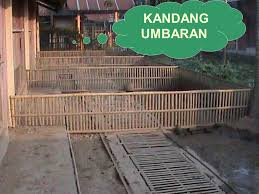 KANDANG UMBARAN